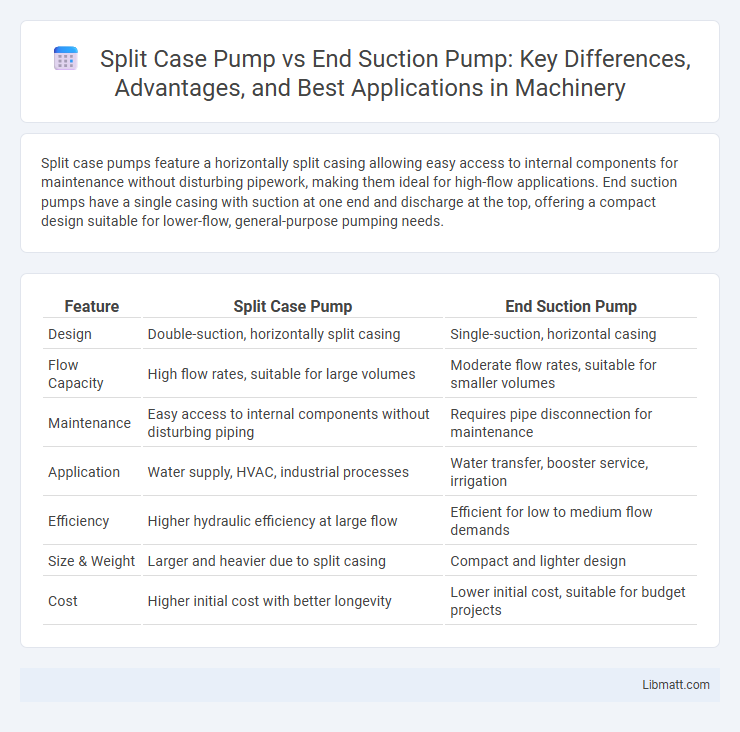 Split Case Pump vs End Suction Pump: Key Differences, Advantages, and Best Applications in Machinery

Split case pumps feature a horizontally split casing allowing easy access to internal components for maintenance without disturbing pipework, making them ideal for high-flow applications. End suction pumps have a single casing with suction at one end and discharge at the top, offering a compact design suitable for lower-flow, general-purpose pumping needs.

| Feature | Split Case Pump | End Suction Pump |
|---|---|---|
| Design | Double-suction, horizontally split casing | Single-suction, horizontal casing |
| Flow Capacity | High flow rates, suitable for large volumes | Moderate flow rates, suitable for smaller volumes |
| Maintenance | Easy access to internal components without disturbing piping | Requires pipe disconnection for maintenance |
| Application | Water supply, HVAC, industrial processes | Water transfer, booster service, irrigation |
| Efficiency | Higher hydraulic efficiency at large flow | Efficient for low to medium flow demands |
| Size & Weight | Larger and heavier due to split casing | Compact and lighter design |
| Cost | Higher initial cost with better longevity | Lower initial cost, suitable for budget projects |

Libmatt.com